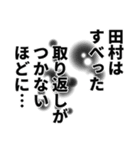 田村は
すべった
取り返しが
つかない
ほどに…